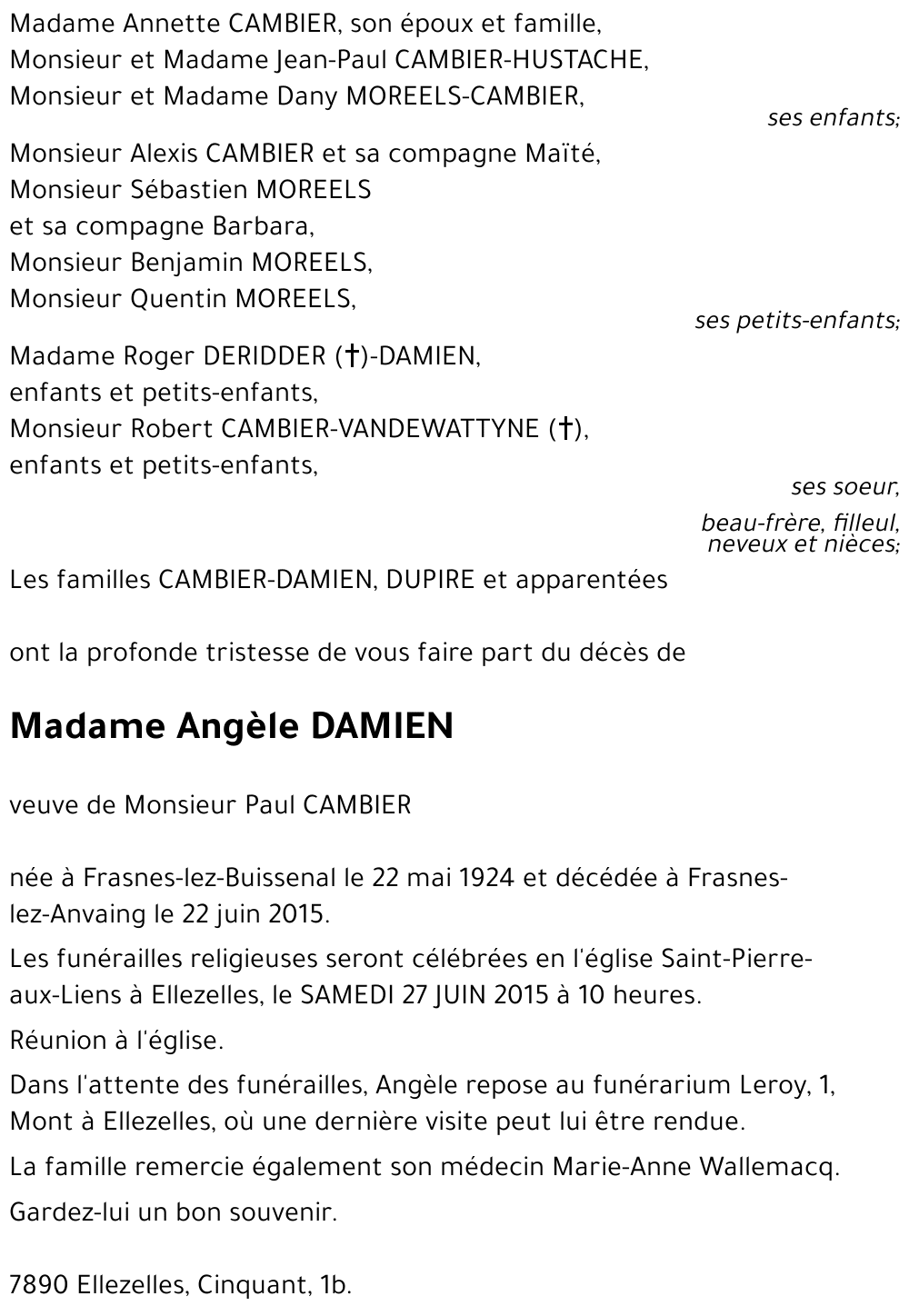 Madame Annette CAMBIER, son époux et famille,
Monsieur et Madame Jean-Paul CAMBIER-HUSTACHE,
Monsieur et Madame Dany MOREELS-CAMBIER,

ses enfants;

Monsieur Alexis CAMBIER et sa compagne Maïté,
Monsieur Sébastien MOREELS
et sa compagne Barbara,
Monsieur Benjamin MOREELS,
Monsieur Quentin MOREELS,

ses petits-enfants;

Madame Roger DERIDDER (†)-DAMIEN,
enfants et petits-enfants,
Monsieur Robert CAMBIER-VANDEWATTYNE (†),
enfants et petits-enfants,

ses soeur,

beau-frère, filleul,
neveux et nièces;

Les familles CAMBIER-DAMIEN, DUPIRE et apparentées

ont la profonde tristesse de vous faire part du décès de

Madame Angèle DAMIEN

veuve de Monsieur Paul CAMBIER

née à Frasnes-lez-Buissenal le 22 mai 1924 et décédée à Frasnes-lez-Anvaing le 22 juin 2015.

Les funérailles religieuses seront célébrées en l'église Saint-Pierre-aux-Liens à Ellezelles, le SAMEDI 27 JUIN 2015 à 10 heures.

Réunion à l'église.

Dans l'attente des funérailles, Angèle repose au funérarium Leroy, 1, Mont à Ellezelles, où une dernière visite peut lui être rendue.

La famille remercie également son médecin Marie-Anne Wallemacq.

Gardez-lui un bon souvenir.

7890 Ellezelles, Cinquant, 1b.